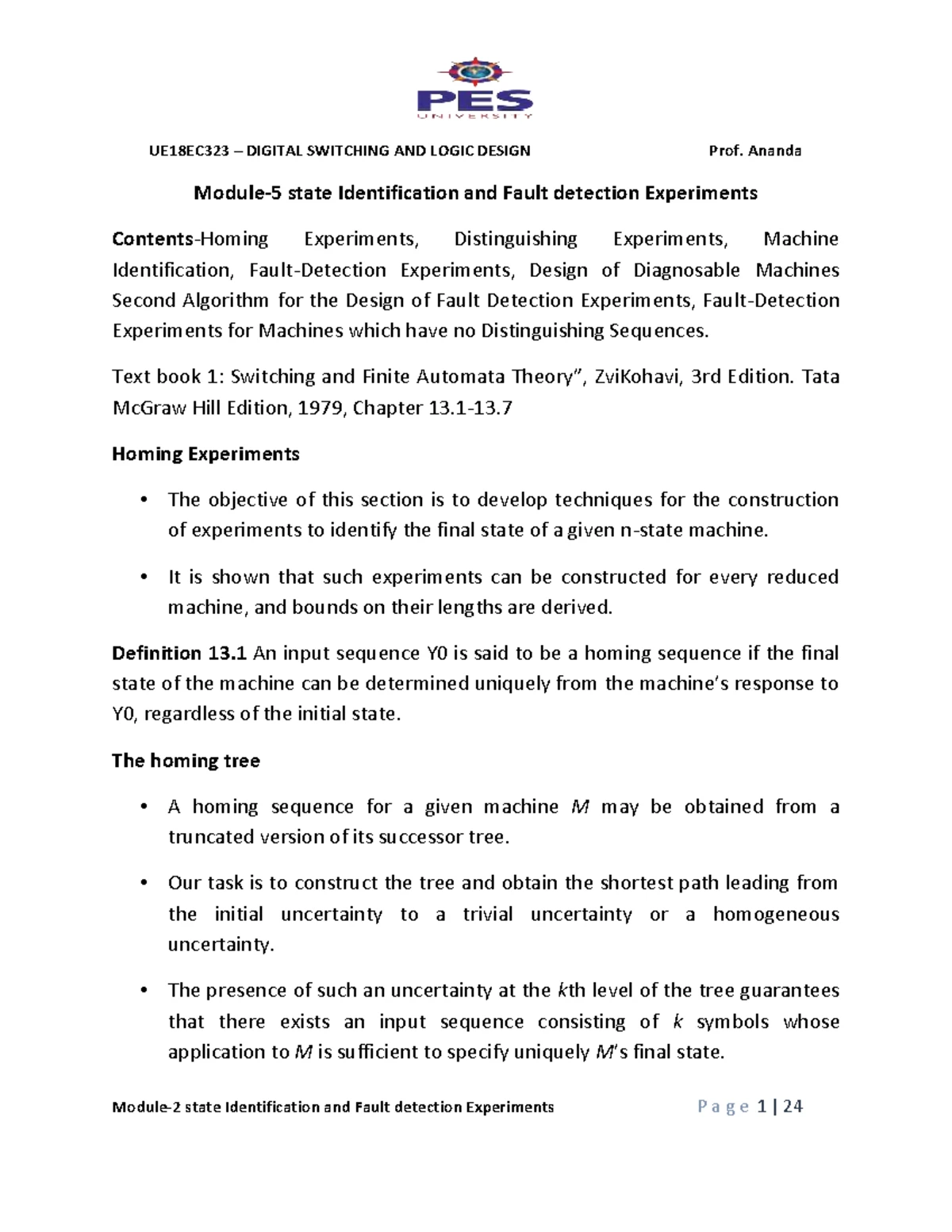 PES
UNIVERSITY

UE18EC323 – DIGITAL SWITCHING AND LOGIC DESIGN Prof. Ananda

Module-5 state Identification and Fault detection Experiments

Contents-Homing Experiments, Distinguishing Experiments, Machine Identification, Fault-Detection Experiments, Design of Diagnosable Machines Second Algorithm for the Design of Fault Detection Experiments, Fault-Detection Experiments for Machines which have no Distinguishing Sequences.

Text book 1: Switching and Finite Automata Theory", ZviKohavi, 3rd Edition. Tata McGraw Hill Edition, 1979, Chapter 13.1-13.7

Homing Experiments

• The objective of this section is to develop techniques for the construction of experiments to identify the final state of a given n-state machine.

• It is shown that such experiments can be constructed for every reduced machine, and bounds on their lengths are derived.

Definition 13.1 An input sequence Y0 is said to be a homing sequence if the final state of the machine can be determined uniquely from the machine's response to Y0, regardless of the initial state.

The homing tree

• A homing sequence for a given machine $M$ may be obtained from a truncated version of its successor tree.

• Our task is to construct the tree and obtain the shortest path leading from the initial uncertainty to a trivial uncertainty or a homogeneous uncertainty.

• The presence of such an uncertainty at the $k$th level of the tree guarantees that there exists an input sequence consisting of $k$ symbols whose application to $M$ is sufficient to specify uniquely $M$'s final state.

Module-2 state Identification and Fault detection Experiments Page 1 | 24